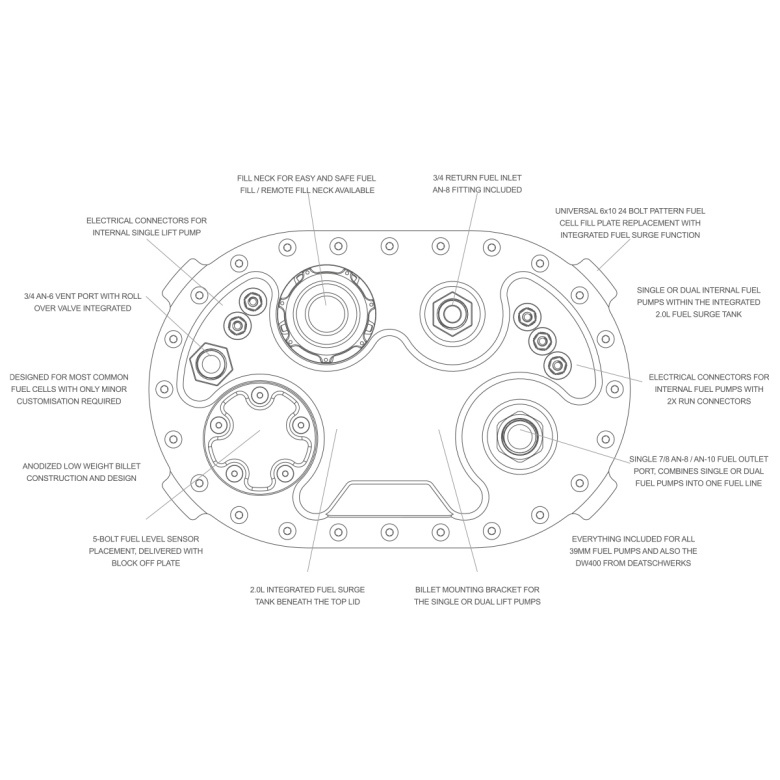 FILL NECK FOR EASY AND SAFE FUEL FILL / REMOTE FILL NECK AVAILABLE

3/4 RETURN FUEL INLET AN-8 FITTING INCLUDED

ELECTRICAL CONNECTORS FOR INTERNAL SINGLE LIFT PUMP

UNIVERSAL 6x10 24 BOLT PATTERN FUEL CELL FILL PLATE REPLACEMENT WITH INTEGRATED FUEL SURGE FUNCTION

3/4 AN-6 VENT PORT WITH ROLL OVER VALVE INTEGRATED

SINGLE OR DUAL INTERNAL FUEL PUMPS WITHIN THE INTEGRATED 2.0L FUEL SURGE TANK

DESIGNED FOR MOST COMMON FUEL CELLS WITH ONLY MINOR CUSTOMISATION REQUIRED

ELECTRICAL CONNECTORS FOR INTERNAL FUEL PUMPS WITH 2X RUN CONNECTORS

ANODIZED LOW WEIGHT BILLET CONSTRUCTION AND DESIGN

SINGLE 7/8 AN-8 / AN-10 FUEL OUTLET PORT, COMBINES SINGLE OR DUAL FUEL PUMPS INTO ONE FUEL LINE

5-BOLT FUEL LEVEL SENSOR PLACEMENT, DELIVERED WITH BLOCK OFF PLATE

EVERYTHING INCLUDED FOR ALL 39MM FUEL PUMPS AND ALSO THE DW400 FROM DEATSCHWERKS

2.0L INTEGRATED FUEL SURGE TANK BENEATH THE TOP LID

BILLET MOUNTING BRACKET FOR THE SINGLE OR DUAL LIFT PUMPS